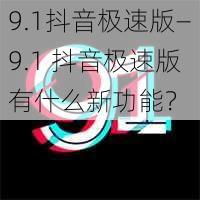 9.1抖音极速版–9.1 抖音极速版有什么新功能?

91